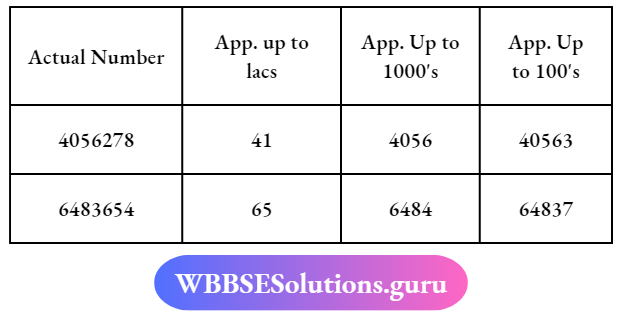 | Actual Number | App. up to lacs | App. Up to 1000's | App. Up to 100's |
|---|---|---|---|
| 4056278 | 41 | 4056 | 40563 |
| 6483654 | 65 | 6484 | 64837 |

WBBSESolutions.guru